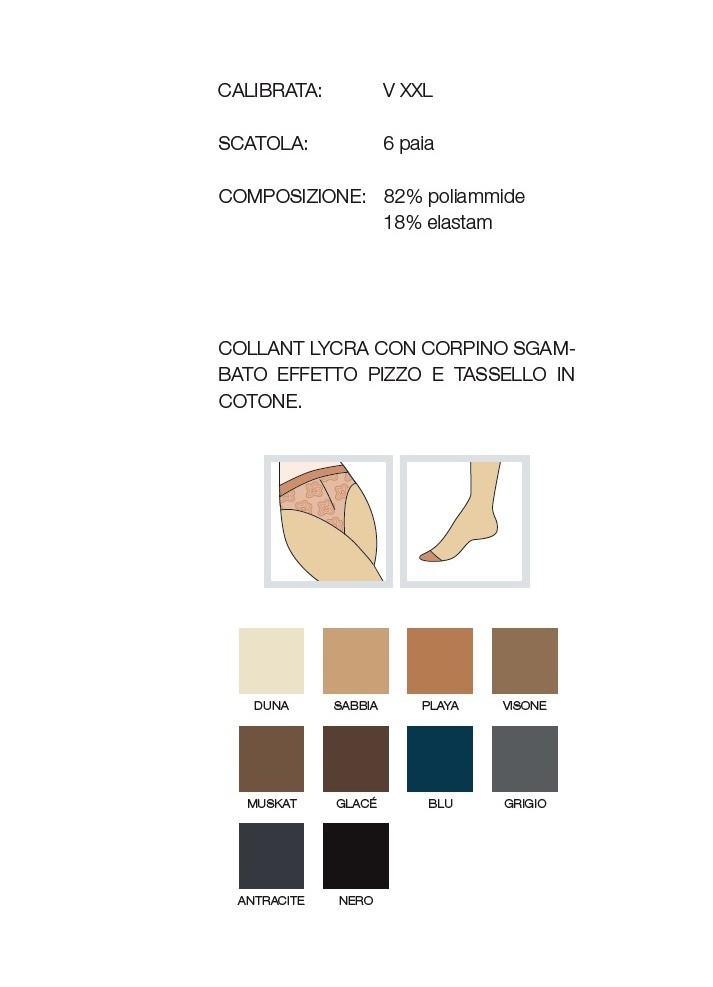 CALIBRATA: V XXL

SCATOLA: 6 paia

COMPOSIZIONE: 82% poliammide
18% elastam

COLLANT LYCRA CON CORPINO SGAMBATO EFFETTO PIZZO E TASSELLO IN COTONE.

DUNA
SABBIA
PLAYA
VISONE
MUSKAT
GLACÉ
BLU
GRIGIO
ANTRACITE
NERO